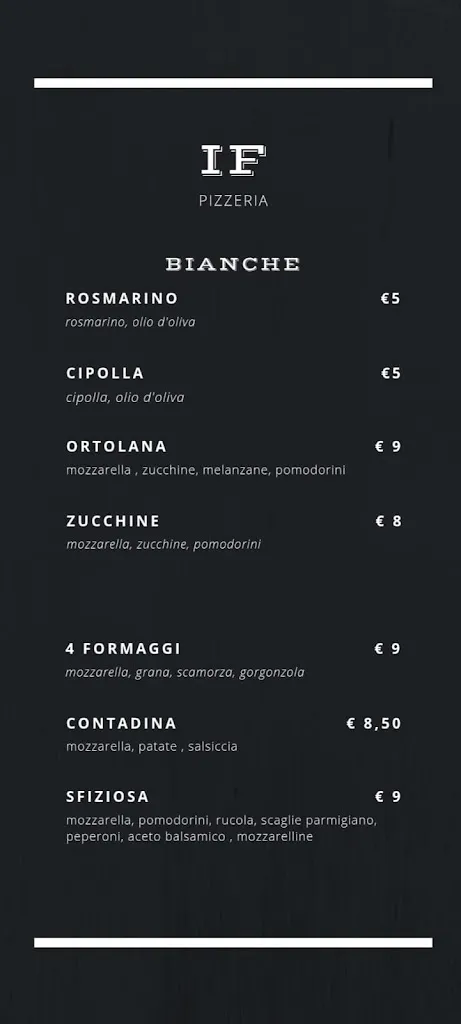 IF
PIZZERIA

BIANCHE

ROSMARINO €5
rosmarino, olio d'oliva

CIPOLLA €5
cipolla, olio d'oliva

ORTOLANA € 9
mozzarella , zucchine, melanzane, pomodorini

ZUCCHINE € 8
mozzarella, zucchine, pomodorini

4 FORMAGGI € 9
mozzarella, grana, scamorza, gorgonzola

CONTADINA € 8,50
mozzarella, patate , salsiccia

SFIZIOSA € 9
mozzarella, pomodorini, rucola, scaglie parmigiano, peperoni, aceto balsamico , mozzarelline